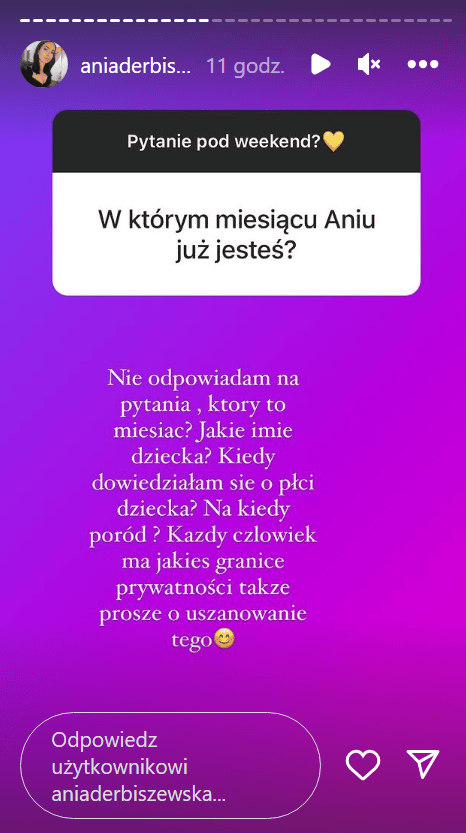 aniaderbis... 11 godz.

Pytanie pod weekend?💛

W którym miesiącu Aniu już jesteś?

Nie odpowiadam na pytania , ktory to miesiac? Jakie imie dziecka? Kiedy dowiedziałam sie o płci dziecka? Na kiedy poród ? Kazdy czlowiek ma jakies granice prywatności takze prosze o uszanowanie tego😊

Odpowiedz użytkownikowi aniaderbiszewska...